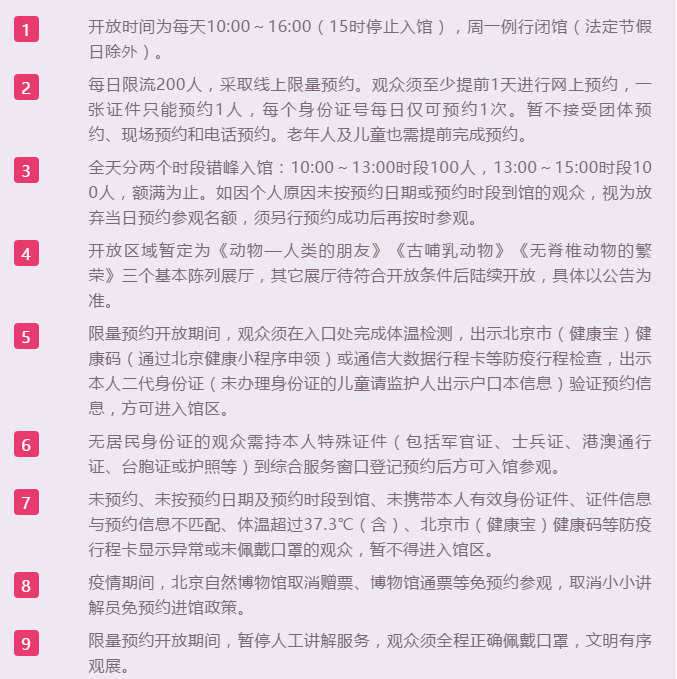 1

开放时间为每天10:00～16:00（15时停止入馆），周一例行闭馆（法定节假日除外）。

2

每日限流200人，采取线上限量预约。观众须至少提前1天进行网上预约，一张证件只能预约1人，每个身份证号每日仅可预约1次。暂不接受团体预约、现场预约和电话预约。老年人及儿童也需提前完成预约。

3

全天分两个时段错峰入馆：10:00～13:00时段100人，13:00～15:00时段100人，额满为止。如因个人原因未按预约日期或预约时段到馆的观众，视为放弃当日预约参观名额，须另行预约成功后再按时参观。

4

开放区域暂定为《动物—人类的朋友》《古哺乳动物》《无脊椎动物的繁荣》三个基本陈列展厅，其它展厅待符合开放条件后陆续开放，具体以公告为准。

5

限量预约开放期间，观众须在入口处完成体温检测，出示北京市（健康宝）健康码（通过北京健康小程序申领）或通信大数据行程卡等防疫行程检查，出示本人二代身份证（未办理身份证的儿童请监护人出示户口本信息）验证预约信息，方可进入馆区。

6

无居民身份证的观众需持本人特殊证件（包括军官证、士兵证、港澳通行证、台胞证或护照等）到综合服务窗口登记预约后方可入馆参观。

7

未预约、未按预约日期及预约时段到馆、未携带本人有效身份证件、证件信息与预约信息不匹配、体温超过37.3℃（含）、北京市（健康宝）健康码等防疫行程卡显示异常或未佩戴口罩的观众，暂不得进入馆区。

8

疫情期间，北京自然博物馆取消赠票、博物馆通票等免预约参观，取消小小讲解员免预约进馆政策。

9

限量预约开放期间，暂停人工讲解服务，观众须全程正确佩戴口罩，文明有序观展。